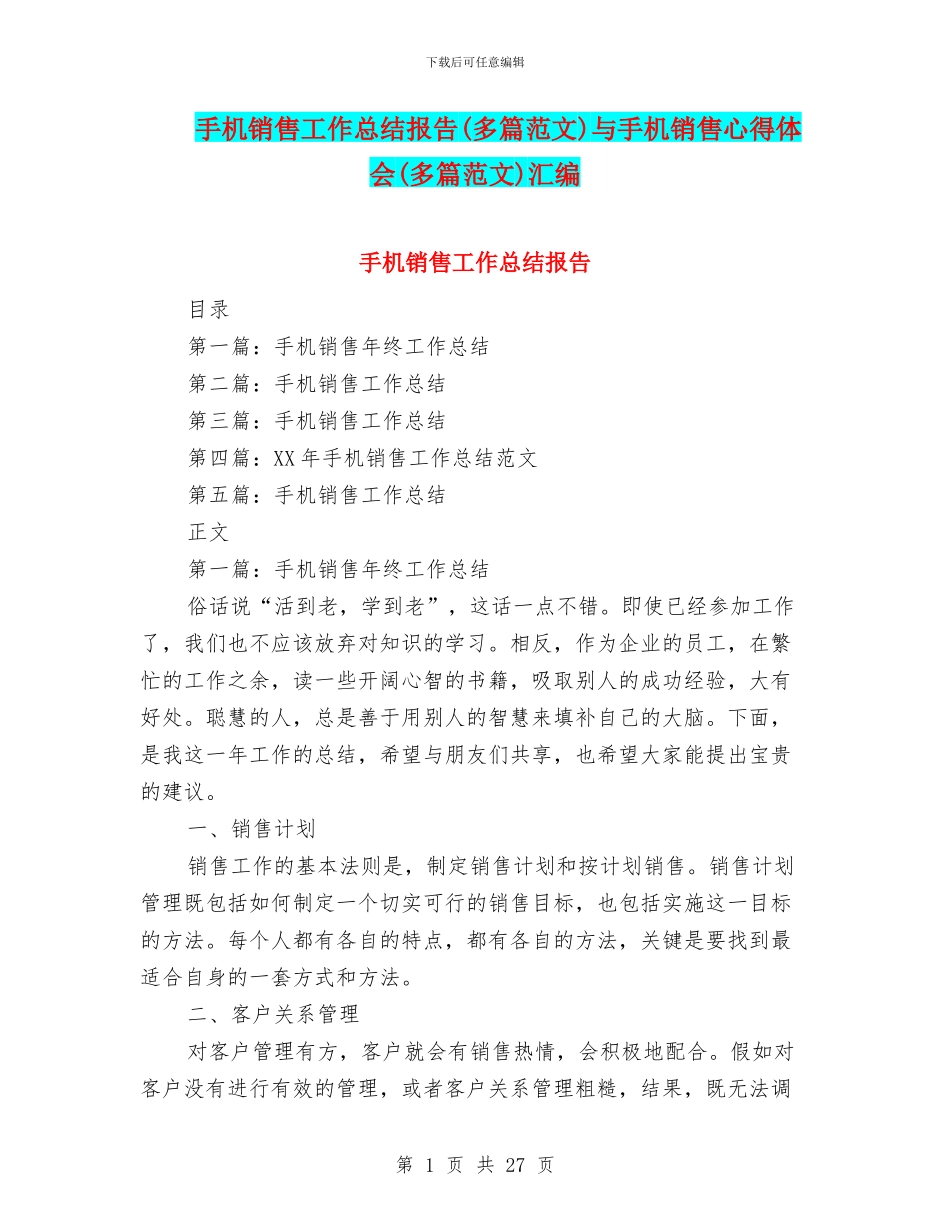 下载后可任意编辑

手机销售工作总结报告(多篇范文)与手机销售心得体会(多篇范文)汇编

手机销售工作总结报告

目录

第一篇：手机销售年终工作总结

第二篇：手机销售工作总结

第三篇：手机销售工作总结

第四篇：XX 年手机销售工作总结范文

第五篇：手机销售工作总结

正文

第一篇：手机销售年终工作总结

俗话说“活到老，学到老”，这话一点不错。即使已经参加工作了，我们也不应该放弃对知识的学习。相反，作为企业的员工，在繁忙的工作之余，读一些开阔心智的书籍，吸取别人的成功经验，大有好处。聪慧的人，总是善于用别人的智慧来填补自己的大脑。下面，是我这一年工作的总结，希望与朋友们共享，也希望大家能提出宝贵的建议。

一、销售计划

销售工作的基本法则是，制定销售计划和按计划销售。销售计划管理既包括如何制定一个切实可行的销售目标，也包括实施这一目标的方法。每个人都有各自的特点，都有各自的方法，关键是要找到最适合自身的一套方式和方法。

二、客户关系管理

对客户管理有方，客户就会有销售热情，会积极地配合。假如对客户没有进行有效的管理，或者客户关系管理粗糙，结果，既无法调

第 1 页 共 27 页